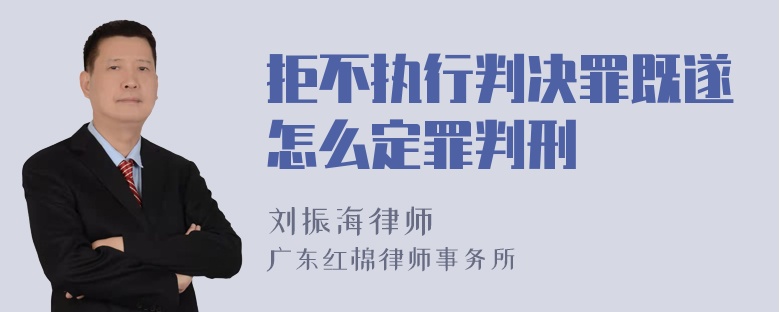 拒不执行判决罪既遂怎么定罪判刑

刘振海律师
广东红棉律师事务所